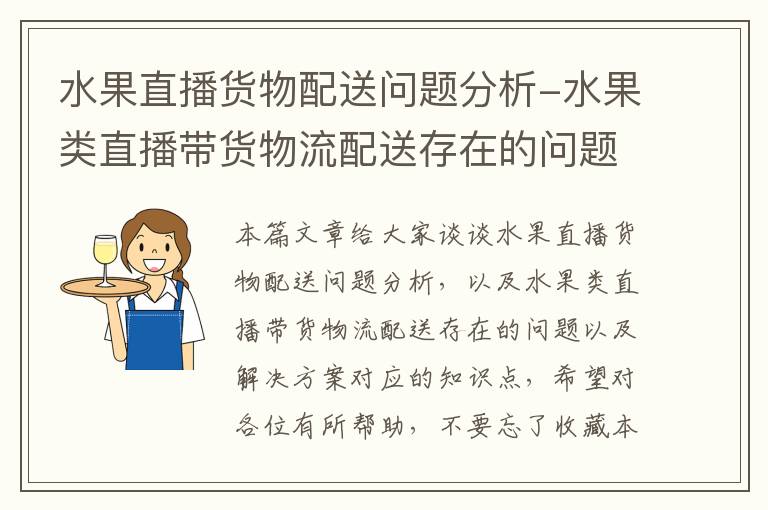 水果直播货物配送问题分析-水果类直播带货物流配送存在的问题

本篇文章给大家谈谈水果直播货物配送问题分析，以及水果类直播带货物流配送存在的问题以及解决方案对应的知识点，希望对各位有所帮助，不要忘了收藏本